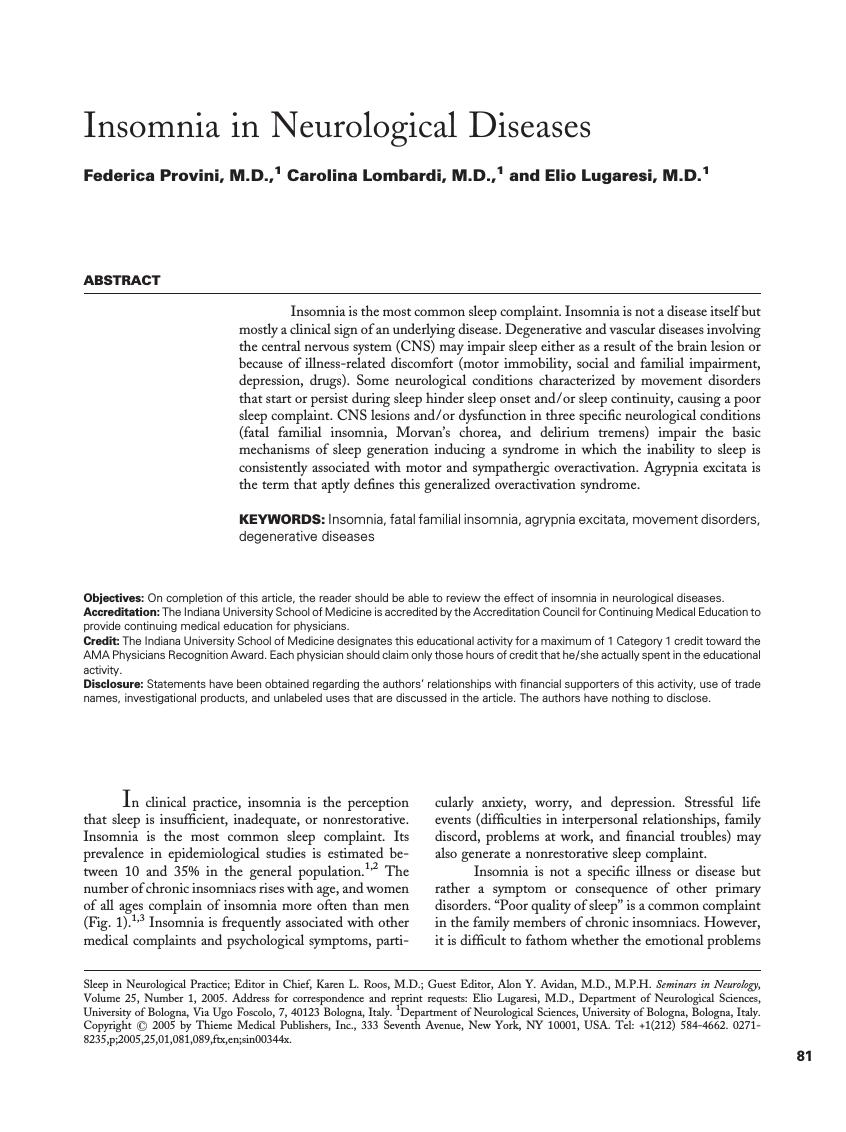 Insomnia in Neurological Diseases

Federica Provini, M.D.,$^1$ Carolina Lombardi, M.D.,$^1$ and Elio Lugaresi, M.D.$^1$

ABSTRACT

Insomnia is the most common sleep complaint. Insomnia is not a disease itself but mostly a clinical sign of an underlying disease. Degenerative and vascular diseases involving the central nervous system (CNS) may impair sleep either as a result of the brain lesion or because of illness-related discomfort (motor immobility, social and familial impairment, depression, drugs). Some neurological conditions characterized by movement disorders that start or persist during sleep hinder sleep onset and/or sleep continuity, causing a poor sleep complaint. CNS lesions and/or dysfunction in three specific neurological conditions (fatal familial insomnia, Morvan's chorea, and delirium tremens) impair the basic mechanisms of sleep generation inducing a syndrome in which the inability to sleep is consistently associated with motor and sympathergic overactivation. Agrypnia excitata is the term that aptly defines this generalized overactivation syndrome.

KEYWORDS: Insomnia, fatal familial insomnia, agrypnia excitata, movement disorders, degenerative diseases

Objectives: On completion of this article, the reader should be able to review the effect of insomnia in neurological diseases.
Accreditation: The Indiana University School of Medicine is accredited by the Accreditation Council for Continuing Medical Education to provide continuing medical education for physicians.
Credit: The Indiana University School of Medicine designates this educational activity for a maximum of 1 Category 1 credit toward the AMA Physicians Recognition Award. Each physician should claim only those hours of credit that he/she actually spent in the educational activity.
Disclosure: Statements have been obtained regarding the authors' relationships with financial supporters of this activity, use of trade names, investigational products, and unlabeled uses that are discussed in the article. The authors have nothing to disclose.

In clinical practice, insomnia is the perception that sleep is insufficient, inadequate, or nonrestorative. Insomnia is the most common sleep complaint. Its prevalence in epidemiological studies is estimated between 10 and 35% in the general population.$^{1,2}$ The number of chronic insomniacs rises with age, and women of all ages complain of insomnia more often than men (Fig. 1).$^{1,3}$ Insomnia is frequently associated with other medical complaints and psychological symptoms, particularly anxiety, worry, and depression. Stressful life events (difficulties in interpersonal relationships, family discord, problems at work, and financial troubles) may also generate a nonrestorative sleep complaint.

Insomnia is not a specific illness or disease but rather a symptom or consequence of other primary disorders. "Poor quality of sleep" is a common complaint in the family members of chronic insomniacs. However, it is difficult to fathom whether the emotional problems

Sleep in Neurological Practice; Editor in Chief, Karen L. Roos, M.D.; Guest Editor, Alon Y. Avidan, M.D., M.P.H. Seminars in Neurology, Volume 25, Number 1, 2005. Address for correspondence and reprint requests: Elio Lugaresi, M.D., Department of Neurological Sciences, University of Bologna, Via Ugo Foscolo, 7, 40123 Bologna, Italy. $^1$Department of Neurological Sciences, University of Bologna, Bologna, Italy. Copyright © 2005 by Thieme Medical Publishers, Inc., 333 Seventh Avenue, New York, NY 10001, USA. Tel: +1(212) 584-4662. 0271-8235,p;2005,25,01,081,089,ftx,en;sin00344x.

81